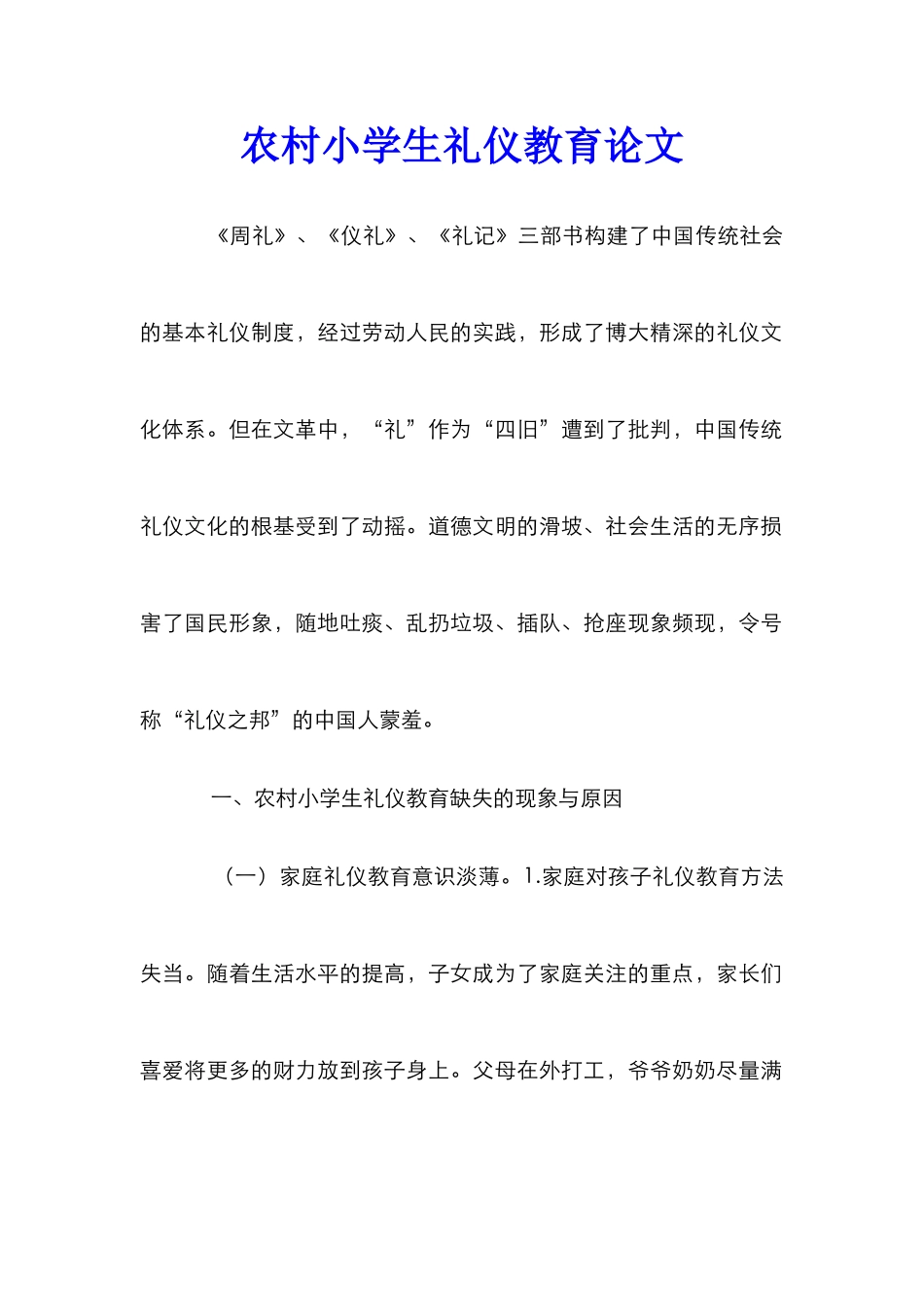 农村小学生礼仪教育论文

《周礼》、《仪礼》、《礼记》三部书构建了中国传统社会的基本礼仪制度，经过劳动人民的实践，形成了博大精深的礼仪文化体系。但在文革中，“礼”作为“四旧”遭到了批判，中国传统礼仪文化的根基受到了动摇。道德文明的滑坡、社会生活的无序损害了国民形象，随地吐痰、乱扔垃圾、插队、抢座现象频现，令号称“礼仪之邦”的中国人蒙羞。

一、农村小学生礼仪教育缺失的现象与原因

（一）家庭礼仪教育意识淡薄。1.家庭对孩子礼仪教育方法失当。随着生活水平的提高，子女成为了家庭关注的重点，家长们喜爱将更多的财力放到孩子身上。父母在外打工，爷爷奶奶尽量满